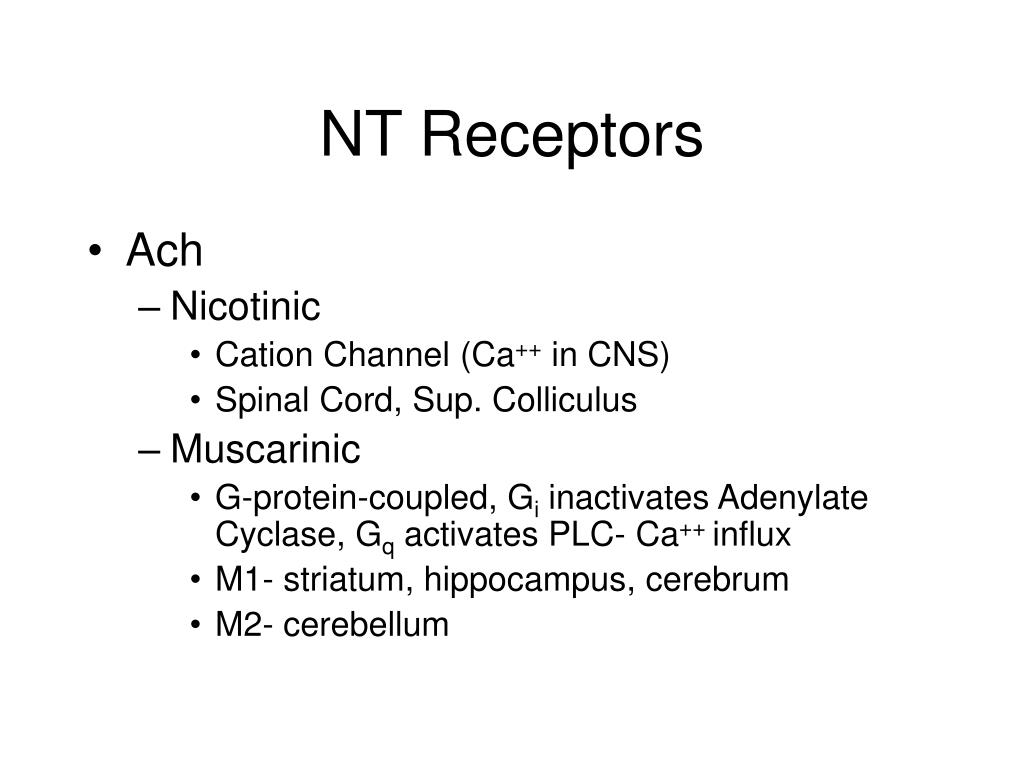 NT Receptors

• Ach
– Nicotinic
• Cation Channel ($Ca^{++}$ in CNS)
• Spinal Cord, Sup. Colliculus
– Muscarinic
• G-protein-coupled, $G_i$ inactivates Adenylate Cyclase, $G_q$ activates PLC- $Ca^{++}$ influx
• M1- striatum, hippocampus, cerebrum
• M2- cerebellum